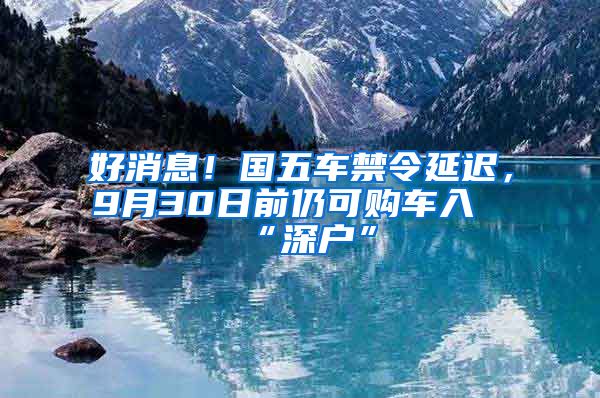 好消息！国五车禁令延迟，9月30日前仍可购车入“深户”